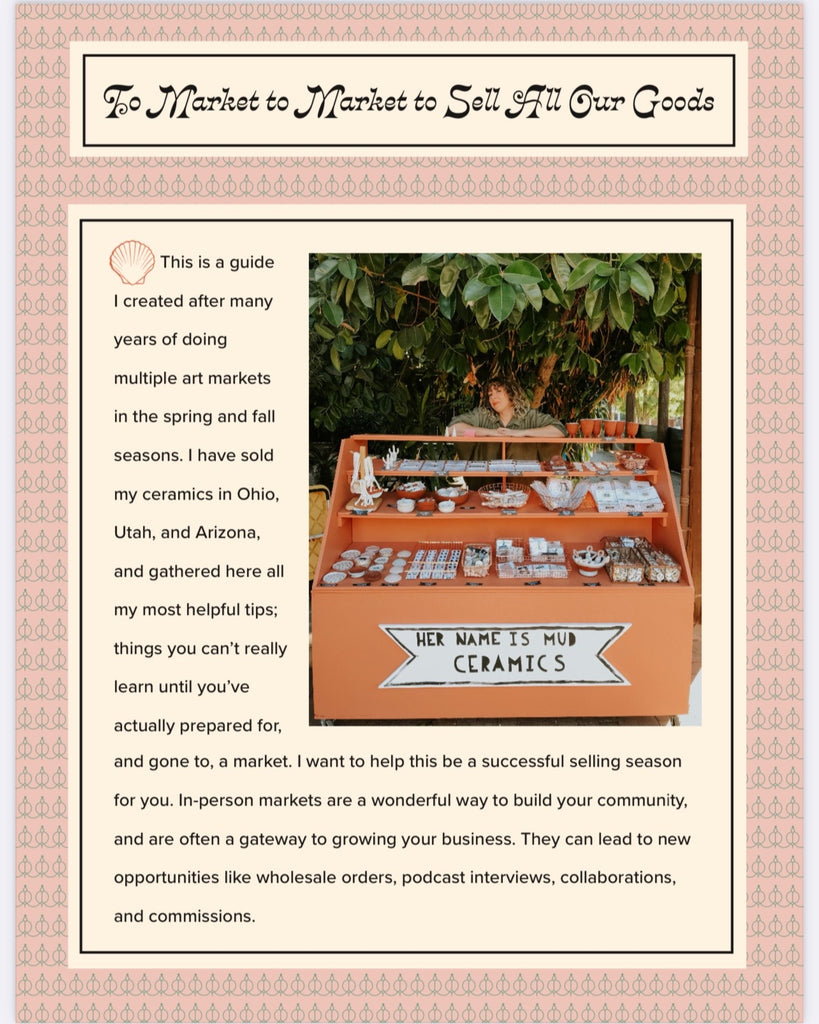 To Market to Market to Sell All Our Goods

This is a guide I created after many years of doing multiple art markets in the spring and fall seasons. I have sold my ceramics in Ohio, Utah, and Arizona, and gathered here all my most helpful tips; things you can't really learn until you've actually prepared for, and gone to, a market. I want to help this be a successful selling season for you. In-person markets are a wonderful way to build your community, and are often a gateway to growing your business. They can lead to new opportunities like wholesale orders, podcast interviews, collaborations, and commissions.

HER NAME IS MUD CERAMICS